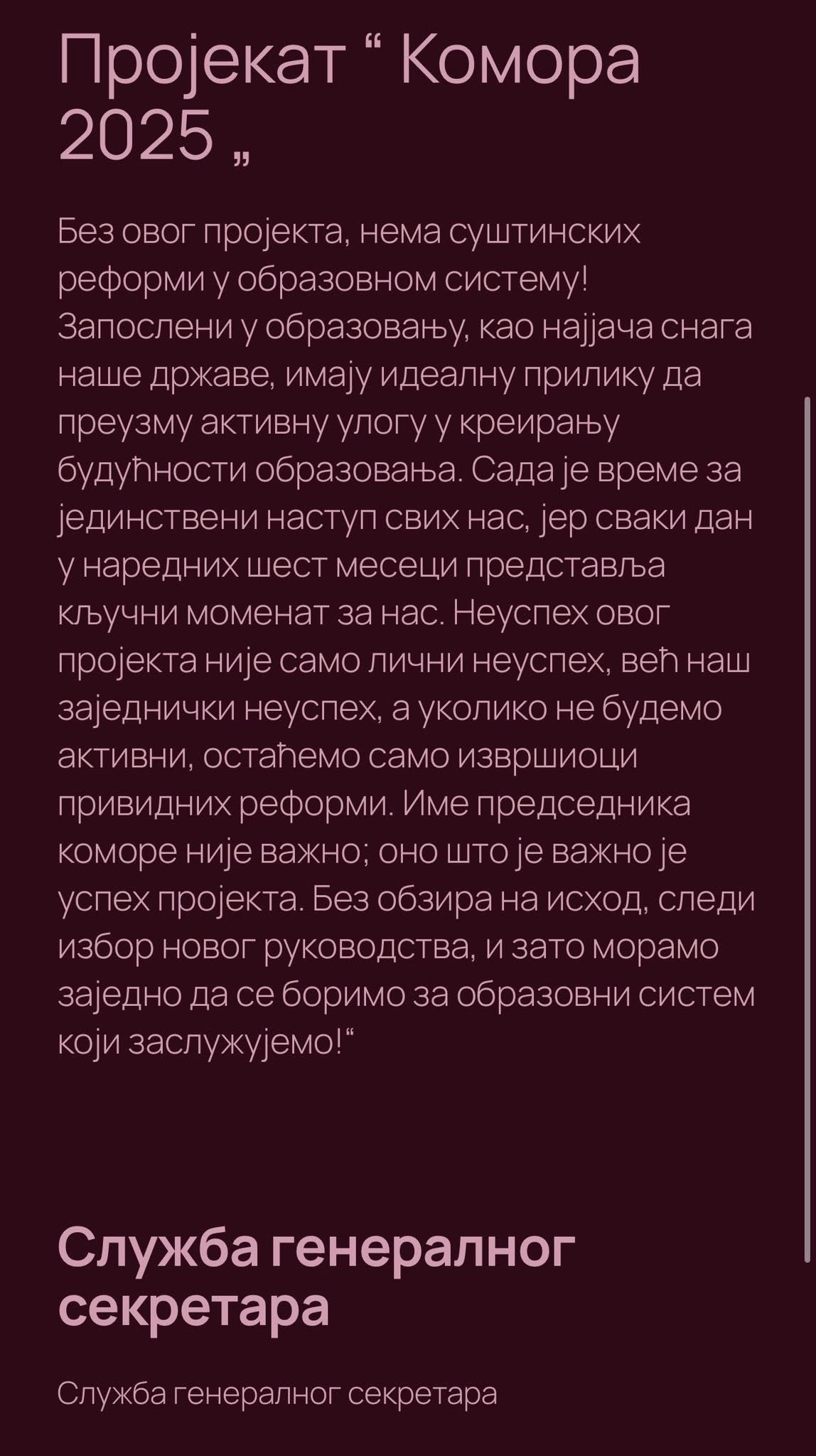 Пројекат “ Комора 2025 „

Без овог пројекта, нема суштинских реформи у образовном систему! Запослени у образовању, као најјача снага наше државе, имају идеалну прилику да преузму активну улогу у креирању будућности образовања. Сада је време за јединствени наступ свих нас, јер сваки дан у наредних шест месеци представља кључни моменат за нас. Неуспех овог пројекта није само лични неуспех, већ наш заједнички неуспех, а уколико не будемо активни, остаћемо само извршиоци привидних реформи. Име председника коморе није важно; оно што је важно је успех пројекта. Без обзира на исход, следи избор новог руководства, и зато морамо заједно да се боримо за образовни систем који заслужујемо!“

Служба генералног секретара

Служба генералног секретара